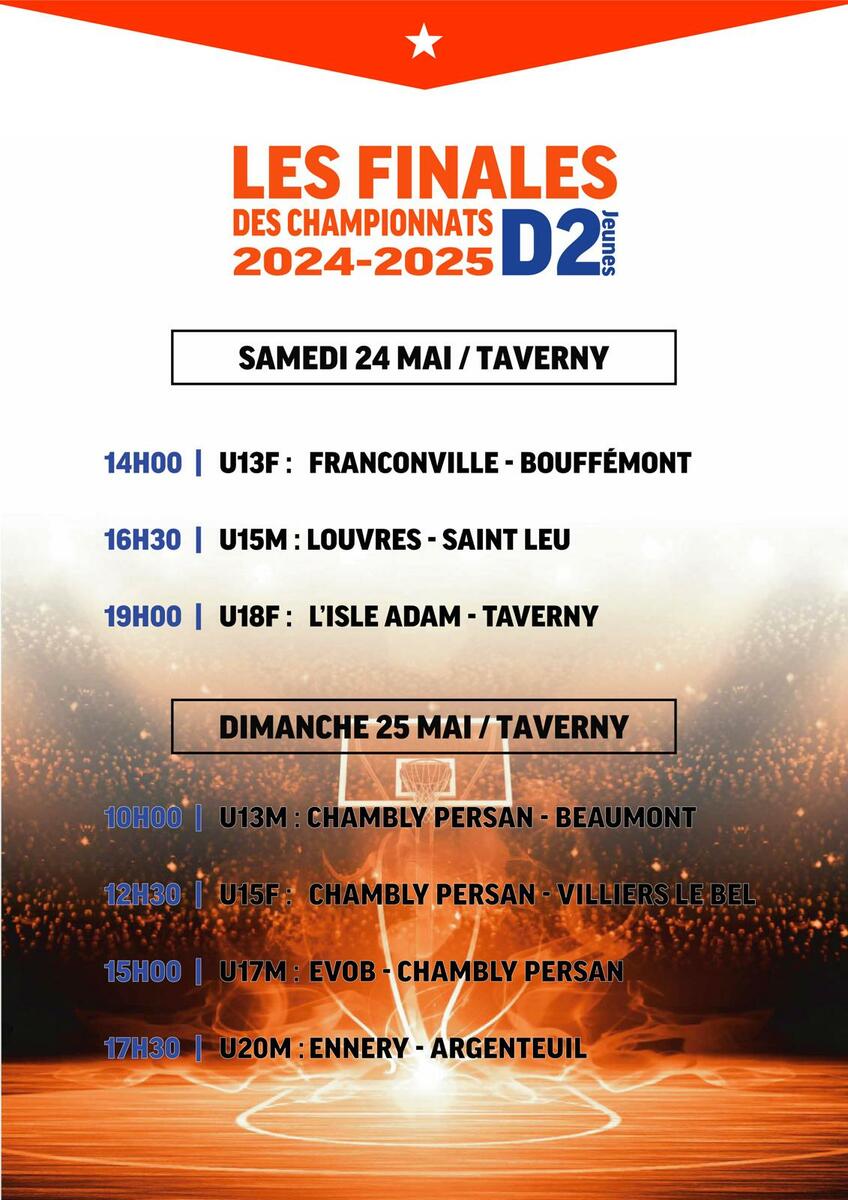 LES FINALES
DES CHAMPIONNATS
2024-2025
D2
Jeunes

SAMEDI 24 MAI / TAVERNY

14H00 | U13F : FRANCONVILLE - BOUFFÉMONT

16H30 | U15M : LOUVRES - SAINT LEU

19H00 | U18F : L'ISLE ADAM - TAVERNY

DIMANCHE 25 MAI / TAVERNY

10H00 | U13M : CHAMBLY PERSAN - BEAUMONT

12H30 | U15F : CHAMBLY PERSAN - VILLIERS LE BEL

15H00 | U17M : EVOB - CHAMBLY PERSAN

17H30 | U20M : ENNERY - ARGENTEUIL